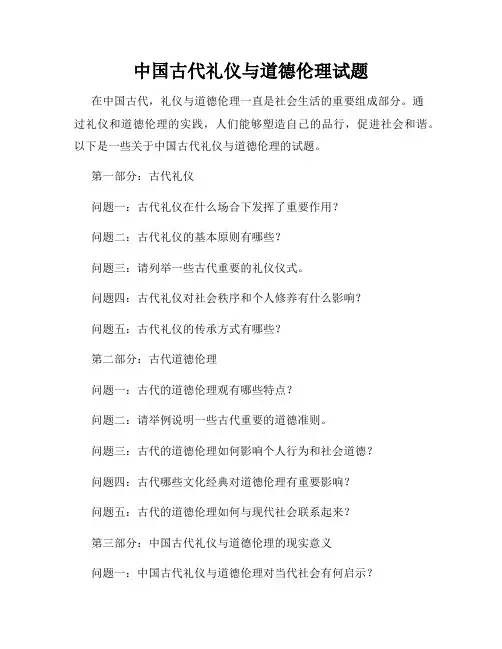 中国古代礼仪与道德伦理试题

在中国古代，礼仪与道德伦理一直是社会生活的重要组成部分。通过礼仪和道德伦理的实践，人们能够塑造自己的品行，促进社会和谐。以下是一些关于中国古代礼仪与道德伦理的试题。

第一部分：古代礼仪

问题一：古代礼仪在什么场合下发挥了重要作用？

问题二：古代礼仪的基本原则有哪些？

问题三：请列举一些古代重要的礼仪仪式。

问题四：古代礼仪对社会秩序和个人修养有什么影响？

问题五：古代礼仪的传承方式有哪些？

第二部分：古代道德伦理

问题一：古代的道德伦理观有哪些特点？

问题二：请举例说明一些古代重要的道德准则。

问题三：古代的道德伦理如何影响个人行为和社会道德？

问题四：古代哪些文化经典对道德伦理有重要影响？

问题五：古代的道德伦理如何与现代社会联系起来？

第三部分：中国古代礼仪与道德伦理的现实意义

问题一：中国古代礼仪与道德伦理对当代社会有何启示？